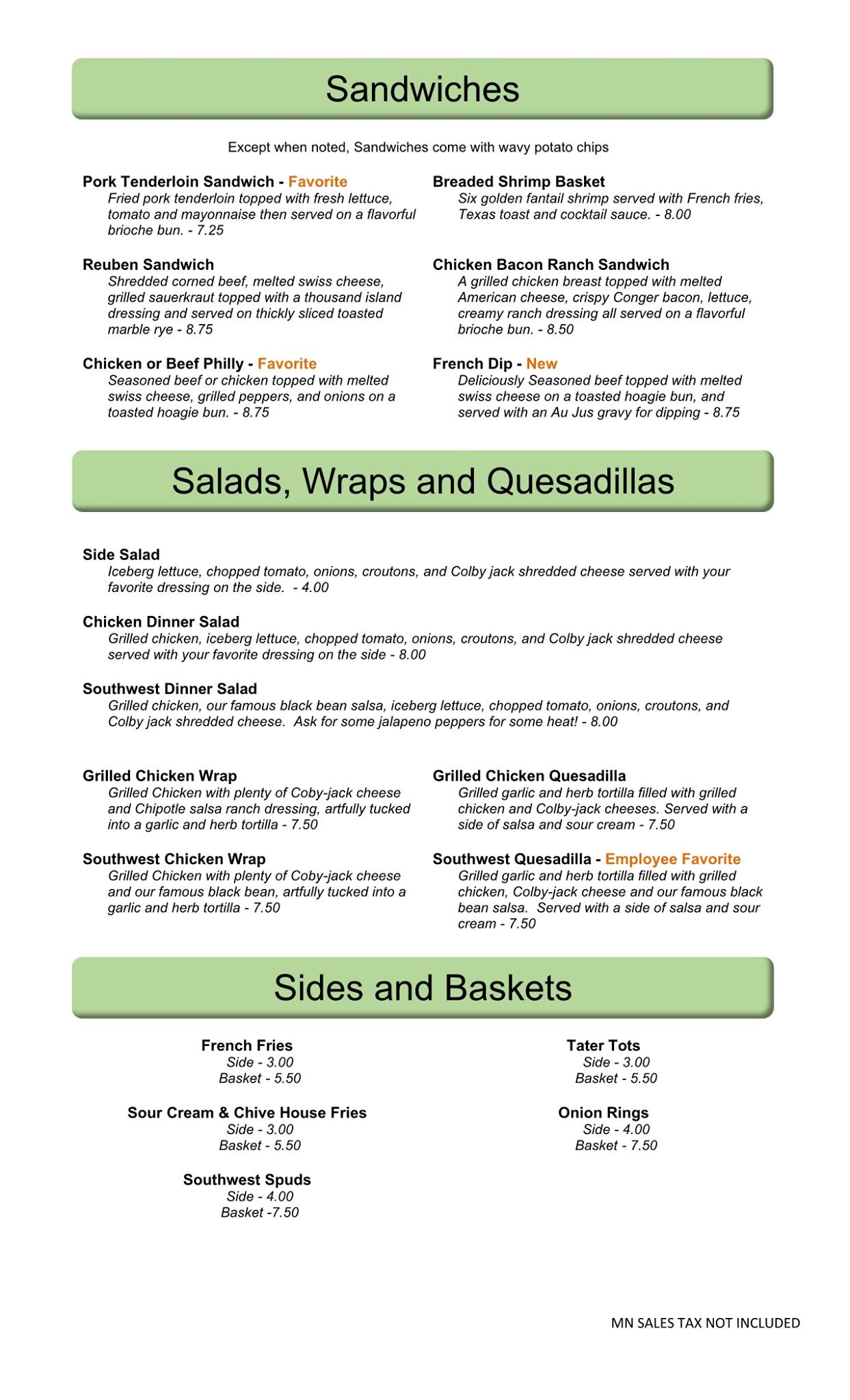 Sandwiches

Except when noted, Sandwiches come with wavy potato chips

Pork Tenderloin Sandwich - Favorite
Fried pork tenderloin topped with fresh lettuce, tomato and mayonnaise then served on a flavorful brioche bun. - 7.25

Reuben Sandwich
Shredded corned beef, melted swiss cheese, grilled sauerkraut topped with a thousand island dressing and served on thickly sliced toasted marble rye - 8.75

Chicken or Beef Philly - Favorite
Seasoned beef or chicken topped with melted swiss cheese, grilled peppers, and onions on a toasted hoagie bun. - 8.75

Breaded Shrimp Basket
Six golden fantail shrimp served with French fries, Texas toast and cocktail sauce. - 8.00

Chicken Bacon Ranch Sandwich
A grilled chicken breast topped with melted American cheese, crispy Conger bacon, lettuce, creamy ranch dressing all served on a flavorful brioche bun. - 8.50

French Dip - New
Deliciously Seasoned beef topped with melted swiss cheese on a toasted hoagie bun, and served with an Au Jus gravy for dipping - 8.75

Salads, Wraps and Quesadillas

Side Salad
Iceberg lettuce, chopped tomato, onions, croutons, and Colby jack shredded cheese served with your favorite dressing on the side. - 4.00

Chicken Dinner Salad
Grilled chicken, iceberg lettuce, chopped tomato, onions, croutons, and Colby jack shredded cheese served with your favorite dressing on the side - 8.00

Southwest Dinner Salad
Grilled chicken, our famous black bean salsa, iceberg lettuce, chopped tomato, onions, croutons, and Colby jack shredded cheese. Ask for some jalapeno peppers for some heat! - 8.00

Grilled Chicken Wrap
Grilled Chicken with plenty of Coby-jack cheese and Chipotle salsa ranch dressing, artfully tucked into a garlic and herb tortilla - 7.50

Southwest Chicken Wrap
Grilled Chicken with plenty of Coby-jack cheese and our famous black bean, artfully tucked into a garlic and herb tortilla - 7.50

Grilled Chicken Quesadilla
Grilled garlic and herb tortilla filled with grilled chicken and Colby-jack cheeses. Served with a side of salsa and sour cream - 7.50

Southwest Quesadilla - Employee Favorite
Grilled garlic and herb tortilla filled with grilled chicken, Colby-jack cheese and our famous black bean salsa. Served with a side of salsa and sour cream - 7.50

Sides and Baskets

French Fries
Side - 3.00
Basket - 5.50

Sour Cream & Chive House Fries
Side - 3.00
Basket - 5.50

Southwest Spuds
Side - 4.00
Basket -7.50

Tater Tots
Side - 3.00
Basket - 5.50

Onion Rings
Side - 4.00
Basket - 7.50

MN SALES TAX NOT INCLUDED